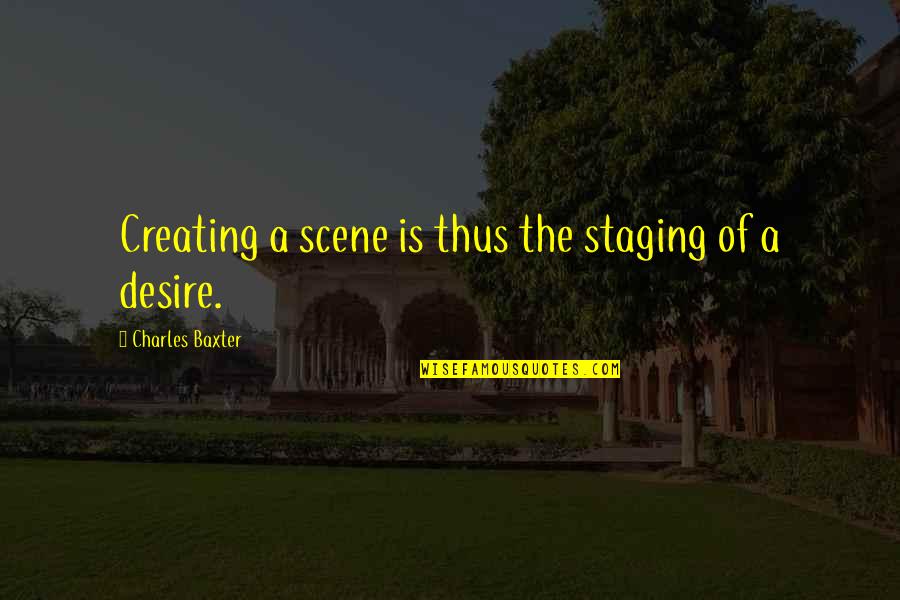 Creating a scene is thus the staging of a desire.

Charles Baxter

WISEFAMOUSQUOTES.COM